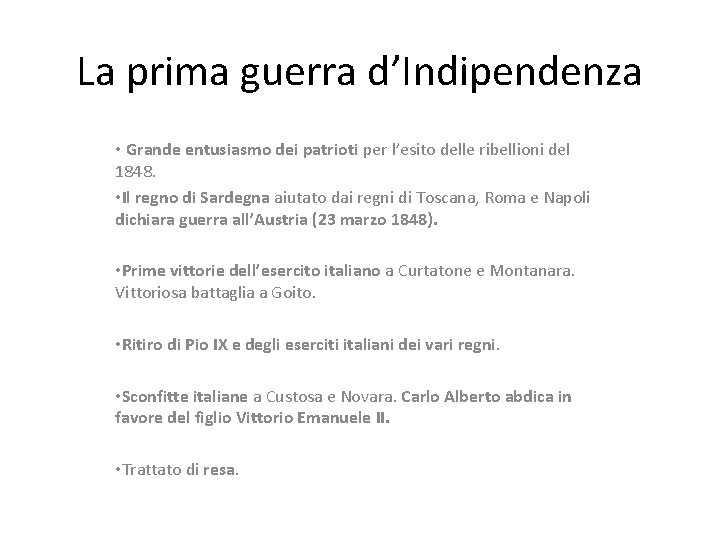 La prima guerra d’Indipendenza

• Grande entusiasmo dei patrioti per l’esito delle ribellioni del 1848.
•Il regno di Sardegna aiutato dai regni di Toscana, Roma e Napoli dichiara guerra all’Austria (23 marzo 1848).

•Prime vittorie dell’esercito italiano a Curtatone e Montanara. Vittoriosa battaglia a Goito.

•Ritiro di Pio IX e degli eserciti italiani dei vari regni.

•Sconfitte italiane a Custosa e Novara. Carlo Alberto abdica in favore del figlio Vittorio Emanuele II.

•Trattato di resa.